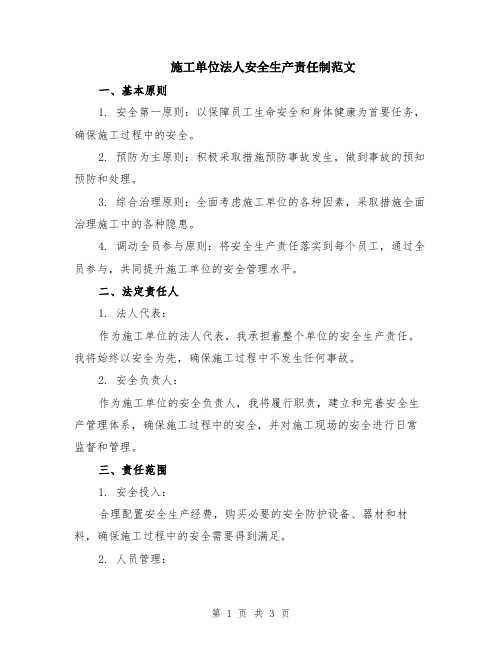 施工单位法人安全生产责任制范文

一、基本原则

1. 安全第一原则：以保障员工生命安全和身体健康为首要任务，确保施工过程中的安全。

2. 预防为主原则：积极采取措施预防事故发生，做到事故的预知预防和处理。

3. 综合治理原则：全面考虑施工单位的各种因素，采取措施全面治理施工中的各种隐患。

4. 调动全员参与原则：将安全生产责任落实到每个员工，通过全员参与，共同提升施工单位的安全管理水平。

二、法定责任人

1. 法人代表：

作为施工单位的法人代表，我承担着整个单位的安全生产责任。我将始终以安全为先，确保施工过程中不发生任何事故。

2. 安全负责人：

作为施工单位的安全负责人，我将履行职责，建立和完善安全生产管理体系，确保施工过程中的安全，并对施工现场的安全进行日常监督和管理。

三、责任范围

1. 安全投入：

合理配置安全生产经费，购买必要的安全防护设备、器材和材料，确保施工过程中的安全需要得到满足。

2. 人员管理：

第 1 页 共 3 页